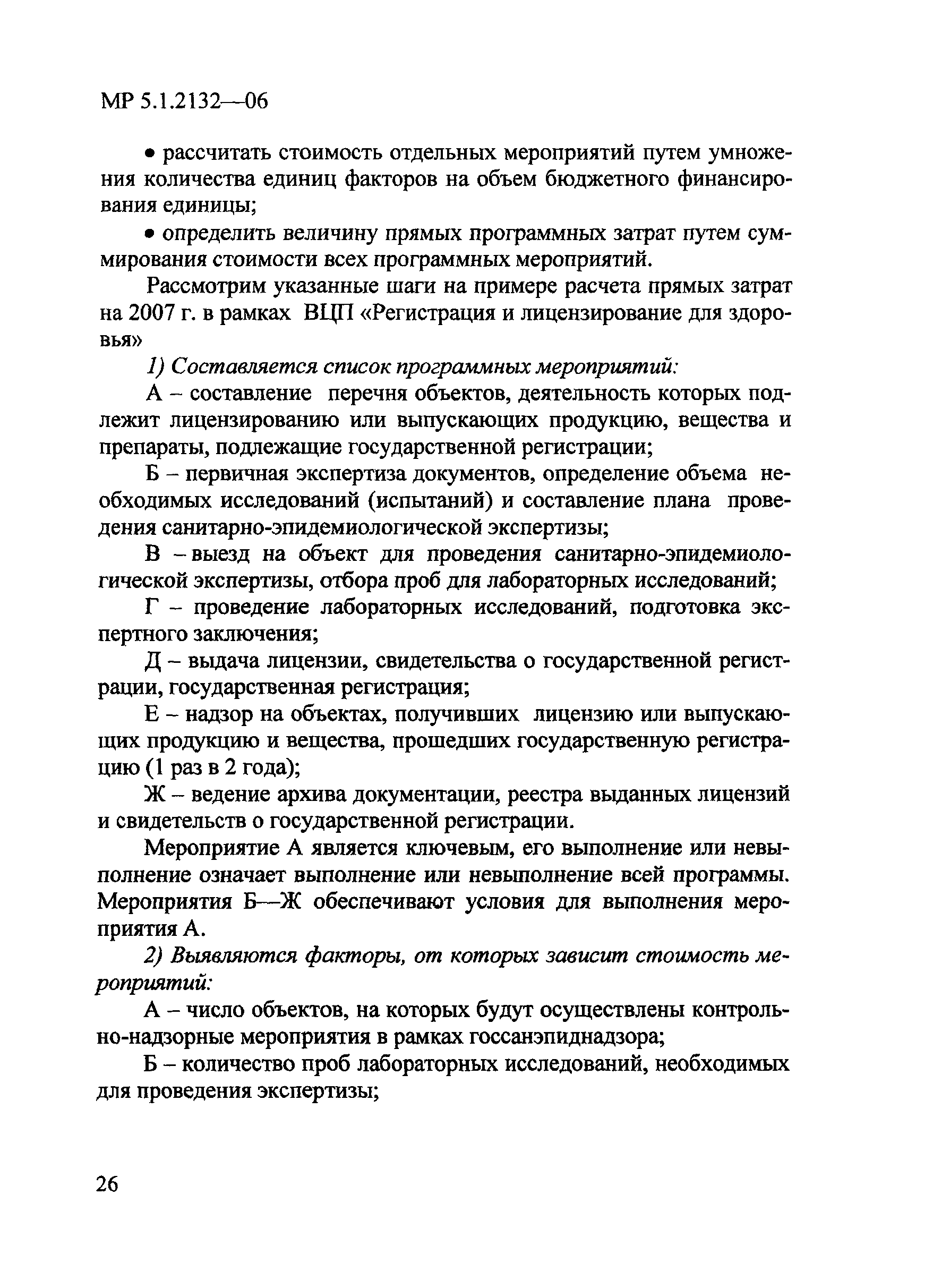 МР 5.1.2132—06

• рассчитать стоимость отдельных мероприятий путем умножения количества единиц факторов на объем бюджетного финансирования единицы;

• определить величину прямых программных затрат путем суммирования стоимости всех программных мероприятий.

Рассмотрим указанные шаги на примере расчета прямых затрат на 2007 г. в рамках ВЦП «Регистрация и лицензирование для здоровья»

1) Составляется список программных мероприятий:

А – составление перечня объектов, деятельность которых подлежит лицензированию или выпускающих продукцию, вещества и препараты, подлежащие государственной регистрации;

Б – первичная экспертиза документов, определение объема необходимых исследований (испытаний) и составление плана проведения санитарно-эпидемиологической экспертизы;

В – выезд на объект для проведения санитарно-эпидемиологической экспертизы, отбора проб для лабораторных исследований;

Г – проведение лабораторных исследований, подготовка экспертного заключения;

Д – выдача лицензии, свидетельства о государственной регистрации, государственная регистрация;

Е – надзор на объектах, получивших лицензию или выпускающих продукцию и вещества, прошедших государственную регистрацию (1 раз в 2 года);

Ж – ведение архива документации, реестра выданных лицензий и свидетельств о государственной регистрации.

Мероприятие А является ключевым, его выполнение или невыполнение означает выполнение или невыполнение всей программы. Мероприятия Б—Ж обеспечивают условия для выполнения мероприятия А.

2) Выявляются факторы, от которых зависит стоимость мероприятий:

А – число объектов, на которых будут осуществлены контрольно-надзорные мероприятия в рамках госсанэпиднадзора;

Б – количество проб лабораторных исследований, необходимых для проведения экспертизы;

26